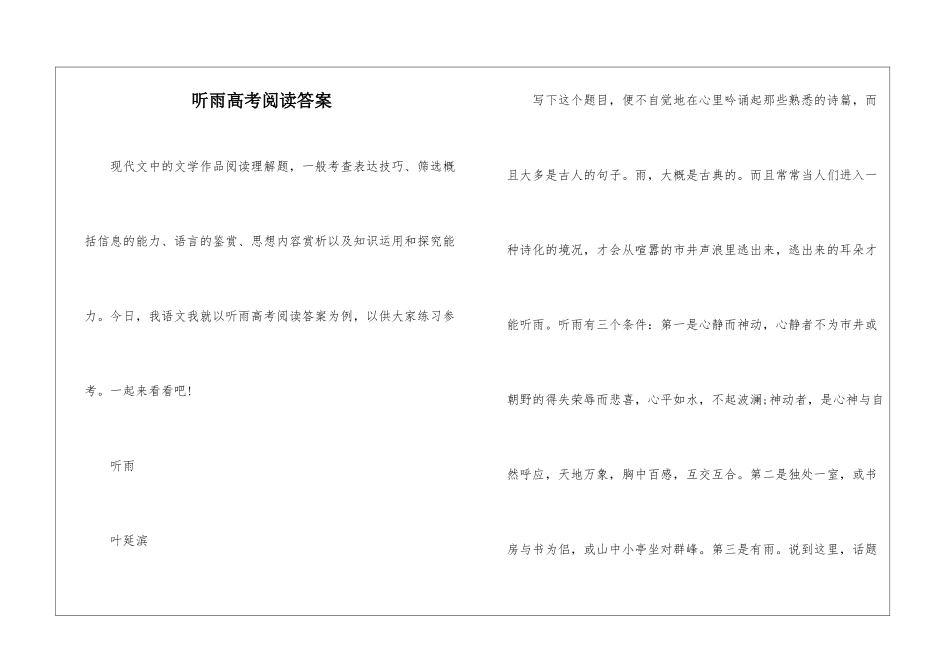 听雨高考阅读答案

现代文中的文学作品阅读理解题，一般考查表达技巧、筛选概括信息的能力、语言的鉴赏、思想内容赏析以及知识运用和探究能力。今日，我语文我就以听雨高考阅读答案为例，以供大家练习参考。一起来看看吧!

听雨

叶延滨

写下这个题目，便不自觉地在心里吟诵起那些熟悉的诗篇，而且大多是古人的句子。雨，大概是古典的。而且常常当人们进入一种诗化的境况，才会从喧嚣的市井声浪里逃出来，逃出来的耳朵才能听雨。听雨有三个条件：第一是心静而神动，心静者不为市井或朝野的得失荣辱而悲喜，心平如水，不起波澜;神动者，是心神与自然呼应，天地万象，胸中百感，互交互合。第二是独处一室，或书房与书为侣，或山中小亭坐对群峰。第三是有雨。说到这里，话题